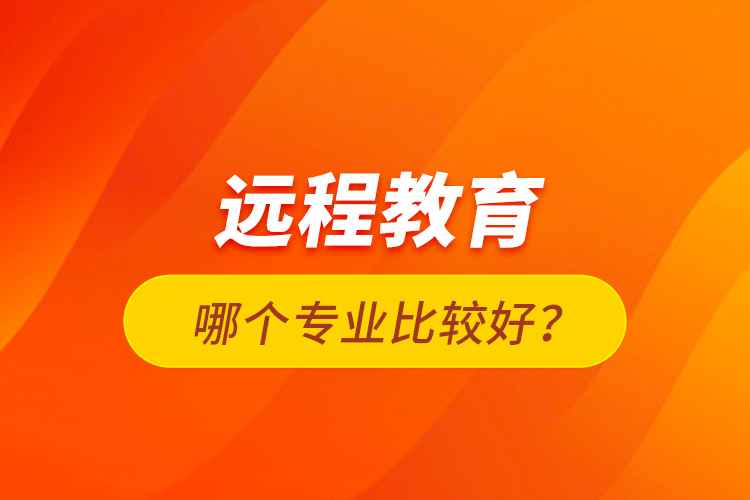 远程教育

哪个专业比较好？